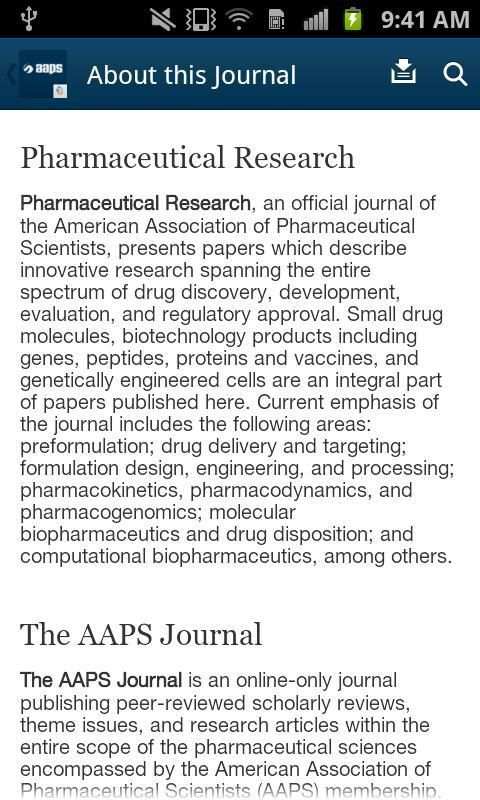 9:41 AM

aaps

About this Journal

Pharmaceutical Research

Pharmaceutical Research, an official journal of the American Association of Pharmaceutical Scientists, presents papers which describe innovative research spanning the entire spectrum of drug discovery, development, evaluation, and regulatory approval. Small drug molecules, biotechnology products including genes, peptides, proteins and vaccines, and genetically engineered cells are an integral part of papers published here. Current emphasis of the journal includes the following areas: preformulation; drug delivery and targeting; formulation design, engineering, and processing; pharmacokinetics, pharmacodynamics, and pharmacogenomics; molecular biopharmaceutics and drug disposition; and computational biopharmaceutics, among others.

The AAPS Journal

The AAPS Journal is an online-only journal publishing peer-reviewed scholarly reviews, theme issues, and research articles within the entire scope of the pharmaceutical sciences encompassed by the American Association of Pharmaceutical Scientists (AAPS) membership.